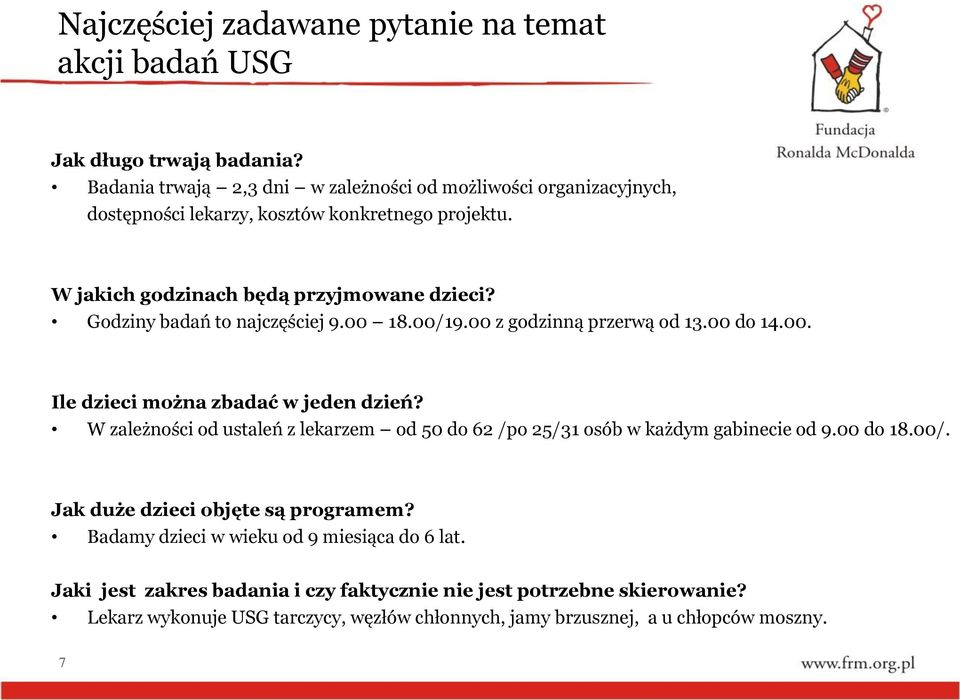 Najczęściej zadawane pytanie na temat akcji badań USG

Fundacja
Ronalda McDonalda

Jak długo trwają badania?
• Badania trwają – 2,3 dni – w zależności od możliwości organizacyjnych, dostępności lekarzy, kosztów konkretnego projektu.

W jakich godzinach będą przyjmowane dzieci?
• Godziny badań to najczęściej 9.00 – 18.00/19.00 z godzinną przerwą od 13.00 do 14.00.

Ile dzieci można zbadać w jeden dzień?
• W zależności od ustaleń z lekarzem – od 50 do 62 /po 25/31 osób w każdym gabinecie od 9.00 do 18.00/.

Jak duże dzieci objęte są programem?
• Badamy dzieci w wieku od 9 miesiąca do 6 lat.

Jaki jest zakres badania i czy faktycznie nie jest potrzebne skierowanie?
• Lekarz wykonuje USG tarczycy, węzłów chłonnych, jamy brzusznej, a u chłopców moszny.

7

www.frm.org.pl